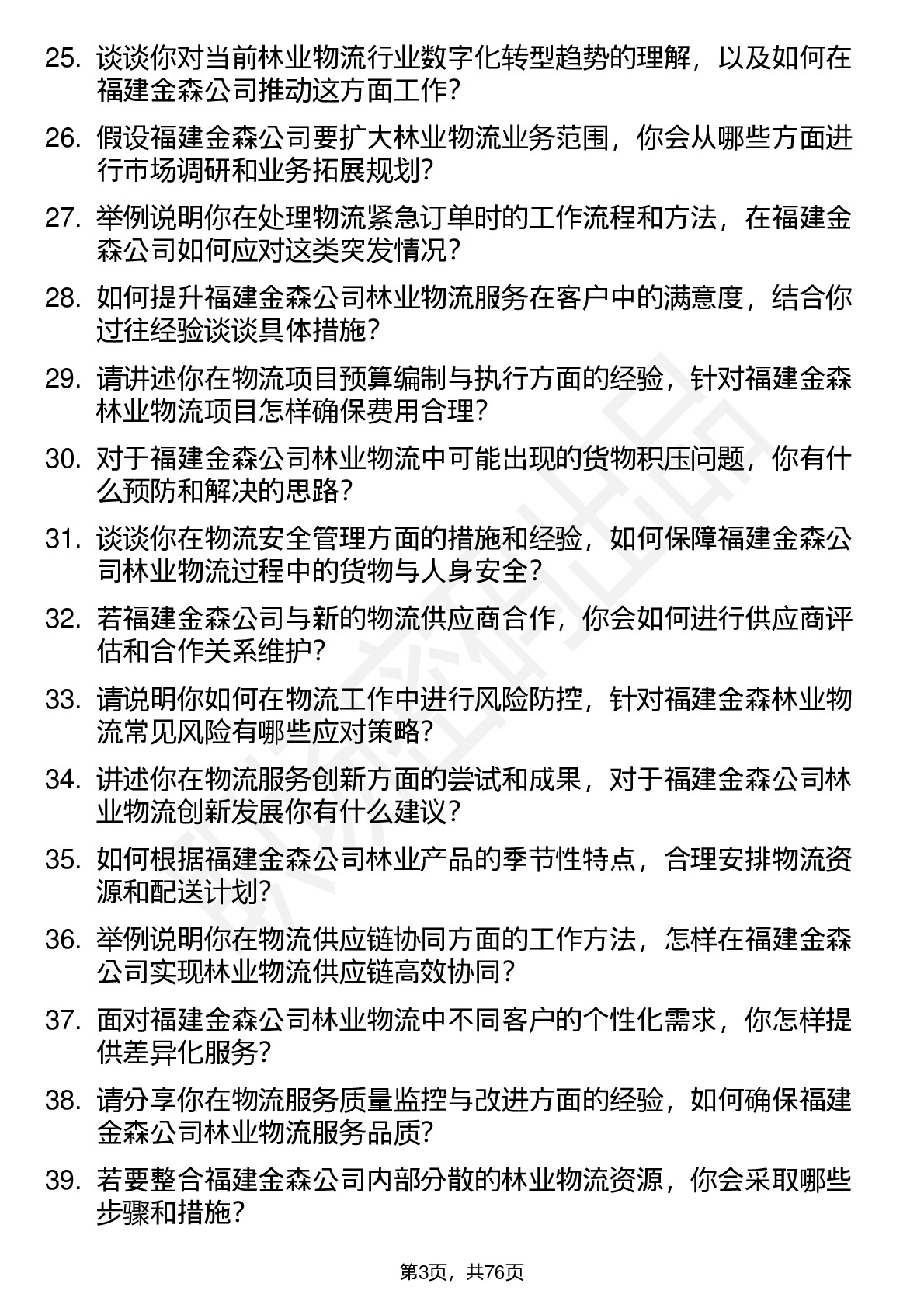 25. 谈谈你对当前林业物流行业数字化转型趋势的理解，以及如何在福建金森公司推动这方面工作？

26. 假设福建金森公司要扩大林业物流业务范围，你会从哪些方面进行市场调研和业务拓展规划？

27. 举例说明你在处理物流紧急订单时的工作流程和方法，在福建金森公司如何应对这类突发情况？

28. 如何提升福建金森公司林业物流服务在客户中的满意度，结合你过往经验谈谈具体措施？

29. 请讲述你在物流项目预算编制与执行方面的经验，针对福建金森林业物流项目怎样确保费用合理？

30. 对于福建金森公司林业物流中可能出现的货物积压问题，你有什么预防和解决的思路？

31. 谈谈你在物流安全管理方面的措施和经验，如何保障福建金森公司林业物流过程中的货物与人身安全？

32. 若福建金森公司与新的物流供应商合作，你会如何进行供应商评估和合作关系维护？

33. 请说明你如何在物流工作中进行风险防控，针对福建金森林业物流常见风险有哪些应对策略？

34. 讲述你在物流服务创新方面的尝试和成果，对于福建金森公司林业物流创新发展你有什么建议？

35. 如何根据福建金森公司林业产品的季节性特点，合理安排物流资源和配送计划？

36. 举例说明你在物流供应链协同方面的工作方法，怎样在福建金森公司实现林业物流供应链高效协同？

37. 面对福建金森公司林业物流中不同客户的个性化需求，你怎样提供差异化服务？

38. 请分享你在物流服务质量监控与改进方面的经验，如何确保福建金森公司林业物流服务品质？

39. 若要整合福建金森公司内部分散的林业物流资源，你会采取哪些步骤和措施？

第3页，共76页